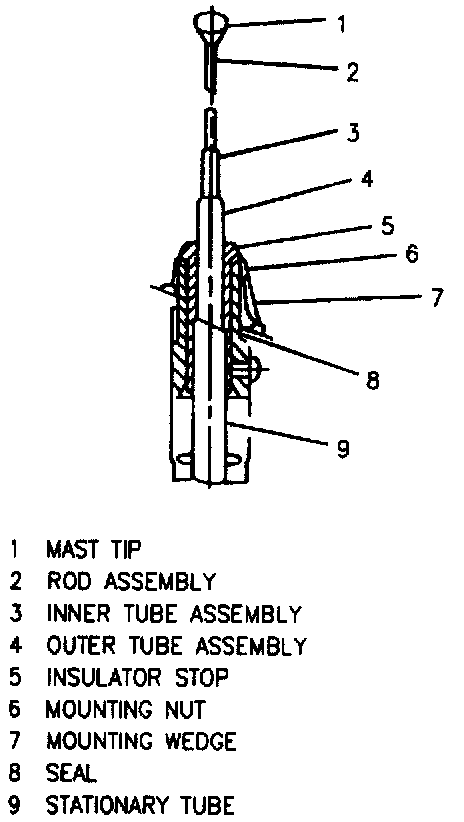 1
2
3
4
5
6
7
8
9

1 MAST TIP
2 ROD ASSEMBLY
3 INNER TUBE ASSEMBLY
4 OUTER TUBE ASSEMBLY
5 INSULATOR STOP
6 MOUNTING NUT
7 MOUNTING WEDGE
8 SEAL
9 STATIONARY TUBE